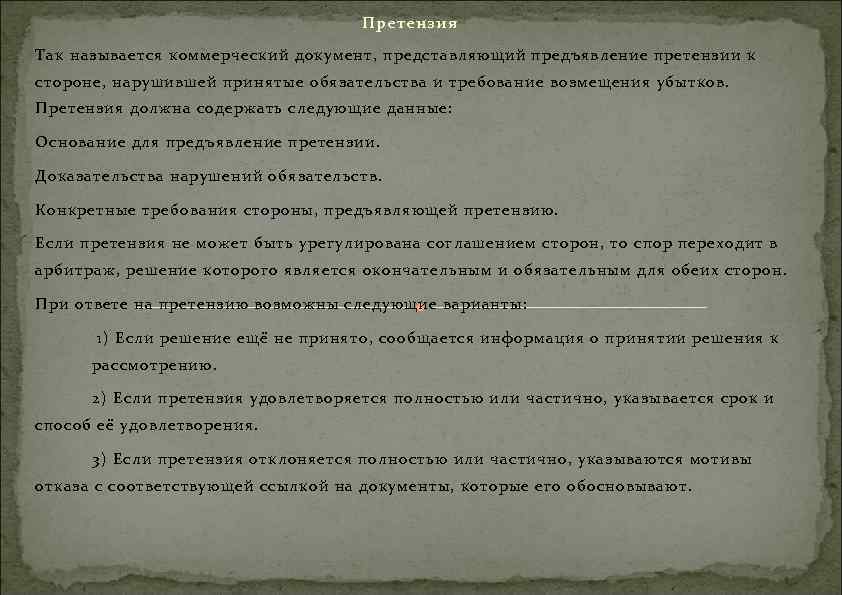 Претензия

Так называется коммерческий документ, представляющий предъявление претензии к стороне, нарушившей принятые обязательства и требование возмещения убытков. Претензия должна содержать следующие данные:

Основание для предъявление претензии.

Доказательства нарушений обязательств.

Конкретные требования стороны, предъявляющей претензию.

Если претензия не может быть урегулирована соглашением сторон, то спор переходит в арбитраж, решение которого является окончательным и обязательным для обеих сторон.

При ответе на претензию возможны следующие варианты:

1) Если решение ещё не принято, сообщается информация о принятии решения к рассмотрению.

2) Если претензия удовлетворяется полностью или частично, указывается срок и способ её удовлетворения.

3) Если претензия отклоняется полностью или частично, указываются мотивы отказа с соответствующей ссылкой на документы, которые его обосновывают.